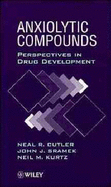 ANXIOLYTIC COMPOUNDS

PERSPECTIVES IN DRUG DEVELOPMENT

NEAL R. CUTLER
JOHN J. SRAMEK
NEIL M. KURTZ

WILEY